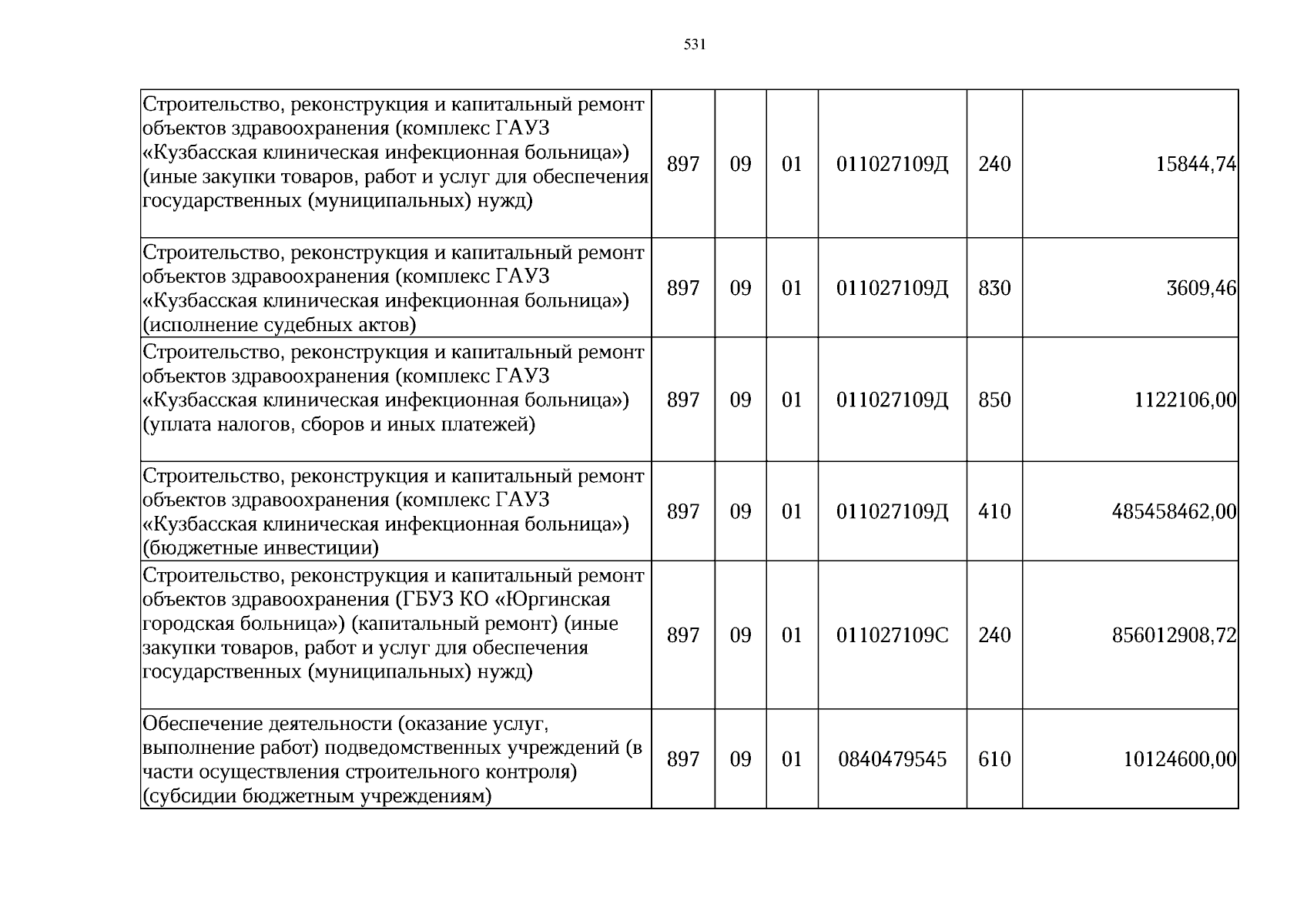 531

| Строительство, реконструкция и капитальный ремонт объектов здравоохранения (комплекс ГАУЗ «Кузбасская клиническая инфекционная больница») (иные закупки товаров, работ и услуг для обеспечения государственных (муниципальных) нужд) | 897 | 09 | 01 | 011027109Д | 240 | 15844,74 |
|---|---|---|---|---|---|---|
| Строительство, реконструкция и капитальный ремонт объектов здравоохранения (комплекс ГАУЗ «Кузбасская клиническая инфекционная больница») (исполнение судебных актов) | 897 | 09 | 01 | 011027109Д | 830 | 3609,46 |
| Строительство, реконструкция и капитальный ремонт объектов здравоохранения (комплекс ГАУЗ «Кузбасская клиническая инфекционная больница») (уплата налогов, сборов и иных платежей) | 897 | 09 | 01 | 011027109Д | 850 | 1122106,00 |
| Строительство, реконструкция и капитальный ремонт объектов здравоохранения (комплекс ГАУЗ «Кузбасская клиническая инфекционная больница») (бюджетные инвестиции) | 897 | 09 | 01 | 011027109Д | 410 | 485458462,00 |
| Строительство, реконструкция и капитальный ремонт объектов здравоохранения (ГБУЗ КО «Юргинская городская больница») (капитальный ремонт) (иные закупки товаров, работ и услуг для обеспечения государственных (муниципальных) нужд) | 897 | 09 | 01 | 011027109С | 240 | 856012908,72 |
| Обеспечение деятельности (оказание услуг, выполнение работ) подведомственных учреждений (в части осуществления строительного контроля) (субсидии бюджетным учреждениям) | 897 | 09 | 01 | 0840479545 | 610 | 10124600,00 |